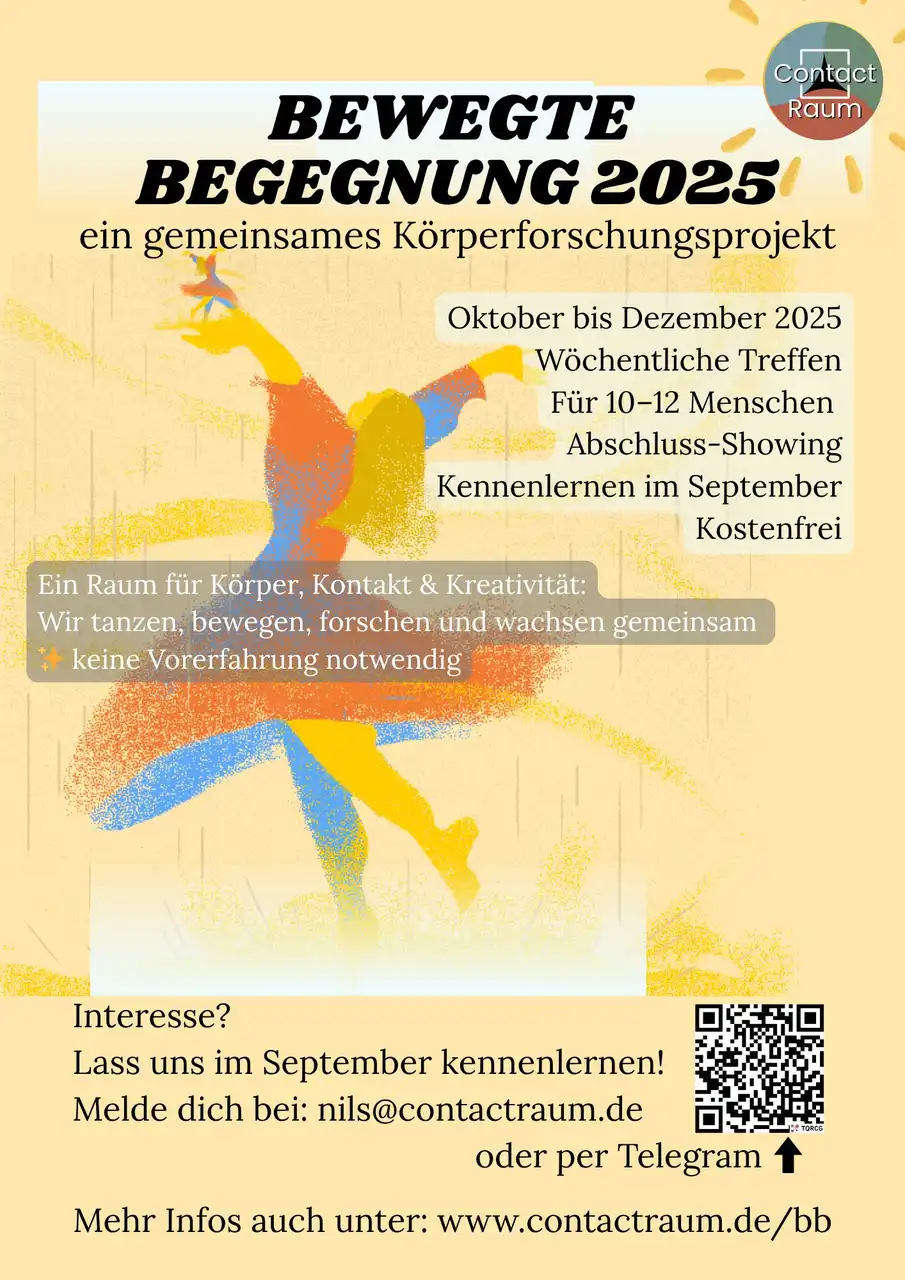 Contact Raum

BEWEGTE BEGEGNUNG 2025

ein gemeinsames Körperforschungsprojekt

Oktober bis Dezember 2025
Wöchentliche Treffen
Für 10–12 Menschen
Abschluss-Showing
Kennenlernen im September
Kostenfrei

Ein Raum für Körper, Kontakt & Kreativität:
Wir tanzen, bewegen, forschen und wachsen gemeinsam
✨ keine Vorerfahrung notwendig

Interesse?
Lass uns im September kennenlernen!
Melde dich bei: nils@contactraum.de
oder per Telegram ⬆

Mehr Infos auch unter: www.contactraum.de/bb